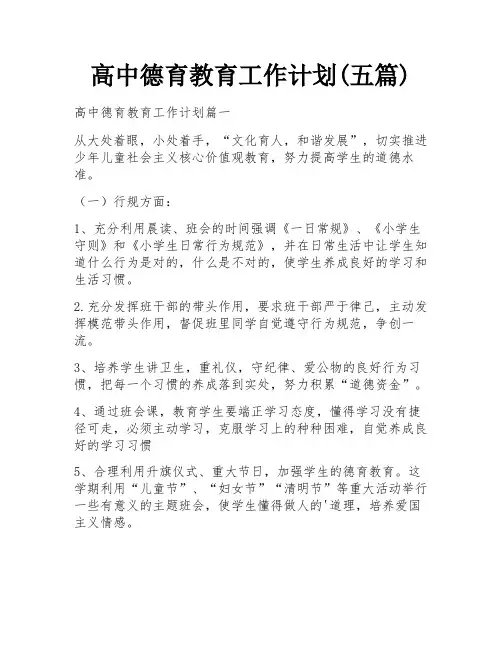 高中德育教育工作计划(五篇)

高中德育教育工作计划篇一

从大处着眼，小处着手，“文化育人，和谐发展”，切实推进少年儿童社会主义核心价值观教育，努力提高学生的道德水准。

（一）行规方面：

1、充分利用晨读、班会的时间强调《一日常规》、《小学生守则》和《小学生日常行为规范》，并在日常生活中让学生知道什么行为是对的，什么是不对的，使学生养成良好的学习和生活习惯。

2.充分发挥班干部的带头作用，要求班干部严于律己，主动发挥模范带头作用，督促班里同学自觉遵守行为规范，争创一流。

3、培养学生讲卫生，重礼仪，守纪律、爱公物的良好行为习惯，把每一个习惯的养成落到实处，努力积累“道德资金”。

4、通过班会课，教育学生要端正学习态度，懂得学习没有捷径可走，必须主动学习，克服学习上的种种困难，自觉养成良好的学习习惯

5、合理利用升旗仪式、重大节日，加强学生的德育教育。这学期利用“儿童节”、“妇女节”“清明节”等重大活动举行一些有意义的主题班会，使学生懂得做人的'道理，培养爱国主义情感。